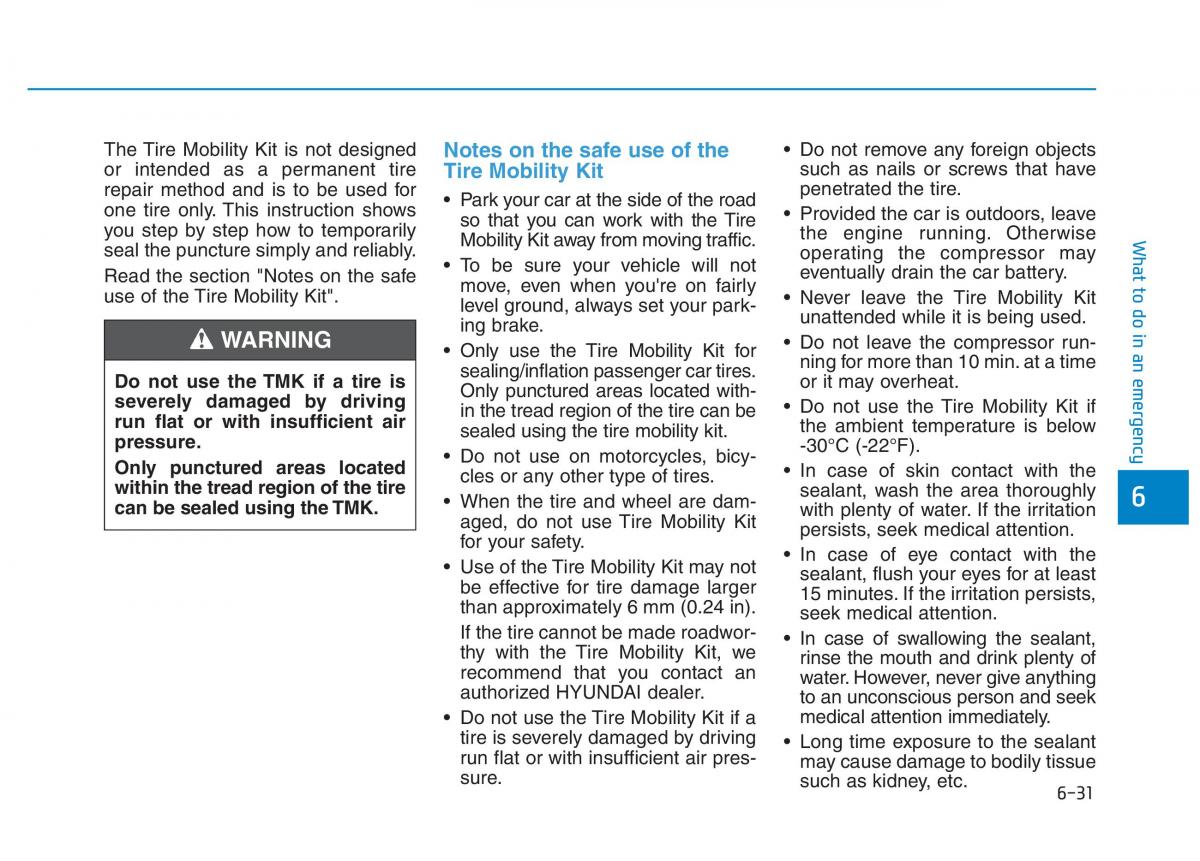 The Tire Mobility Kit is not designed or intended as a permanent tire repair method and is to be used for one tire only. This instruction shows you step by step how to temporarily seal the puncture simply and reliably.

Read the section "Notes on the safe use of the Tire Mobility Kit".

WARNING

Do not use the TMK if a tire is severely damaged by driving run flat or with insufficient air pressure.

Only punctured areas located within the tread region of the tire can be sealed using the TMK.

Notes on the safe use of the Tire Mobility Kit

• Park your car at the side of the road so that you can work with the Tire Mobility Kit away from moving traffic.
• To be sure your vehicle will not move, even when you're on fairly level ground, always set your parking brake.
• Only use the Tire Mobility Kit for sealing/inflation passenger car tires. Only punctured areas located within the tread region of the tire can be sealed using the tire mobility kit.
• Do not use on motorcycles, bicycles or any other type of tires.
• When the tire and wheel are damaged, do not use Tire Mobility Kit for your safety.
• Use of the Tire Mobility Kit may not be effective for tire damage larger than approximately 6 mm (0.24 in).

If the tire cannot be made roadworthy with the Tire Mobility Kit, we recommend that you contact an authorized HYUNDAI dealer.
• Do not use the Tire Mobility Kit if a tire is severely damaged by driving run flat or with insufficient air pressure.

• Do not remove any foreign objects such as nails or screws that have penetrated the tire.
• Provided the car is outdoors, leave the engine running. Otherwise operating the compressor may eventually drain the car battery.
• Never leave the Tire Mobility Kit unattended while it is being used.
• Do not leave the compressor running for more than 10 min. at a time or it may overheat.
• Do not use the Tire Mobility Kit if the ambient temperature is below -30°C (-22°F).
• In case of skin contact with the sealant, wash the area thoroughly with plenty of water. If the irritation persists, seek medical attention.
• In case of eye contact with the sealant, flush your eyes for at least 15 minutes. If the irritation persists, seek medical attention.
• In case of swallowing the sealant, rinse the mouth and drink plenty of water. However, never give anything to an unconscious person and seek medical attention immediately.
• Long time exposure to the sealant may cause damage to bodily tissue such as kidney, etc.

What to do in an emergency

6

6-31